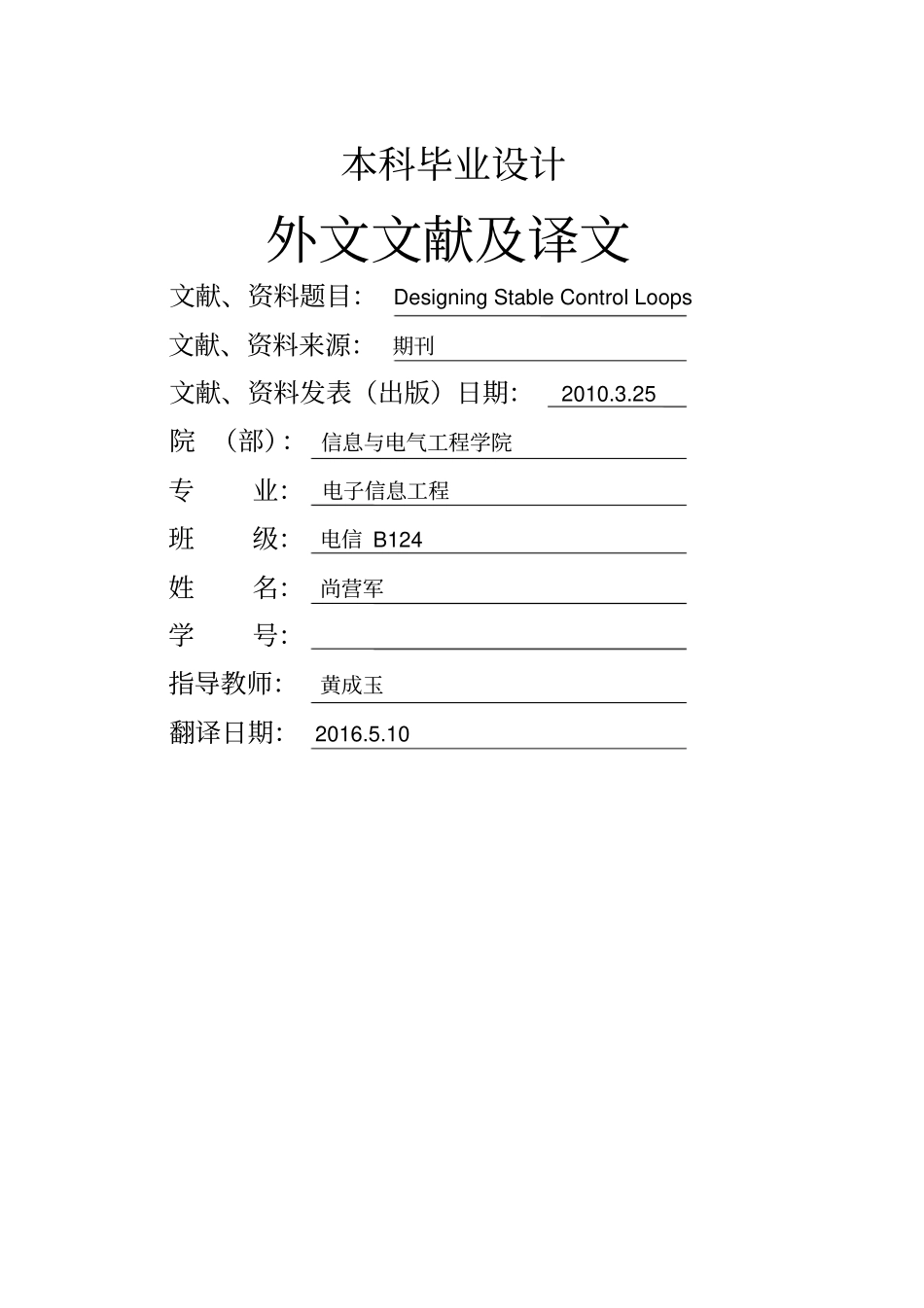 本科毕业设计

外文文献及译文

文献、资料题目: Designing Stable Control Loops

文献、资料来源: 期刊

文献、资料发表（出版）日期: 2010.3.25

院 （部）: 信息与电气工程学院

专 业: 电子信息工程

班 级: 电信 B124

姓 名: 尚营军

学 号:

指导教师: 黄成玉

翻译日期: 2016.5.10